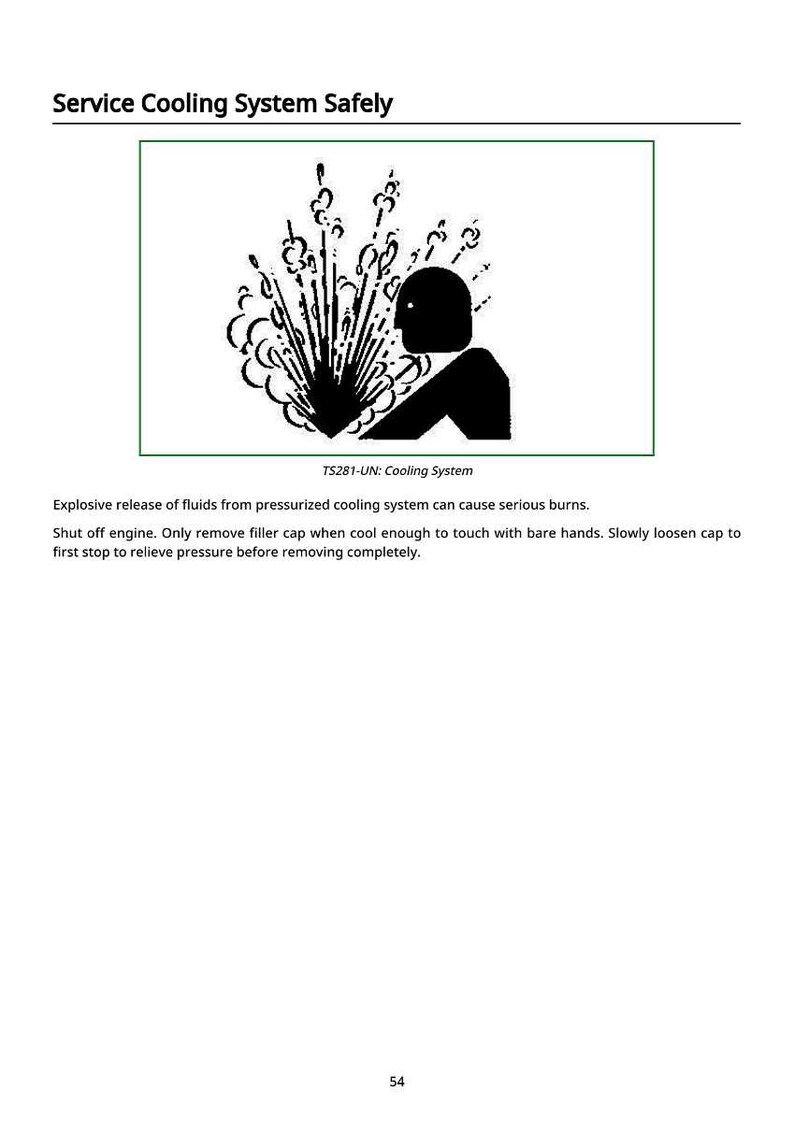 Service Cooling System Safely

TS281-UN: Cooling System

Explosive release of fluids from pressurized cooling system can cause serious burns.

Shut off engine. Only remove filler cap when cool enough to touch with bare hands. Slowly loosen cap to first stop to relieve pressure before removing completely.

54